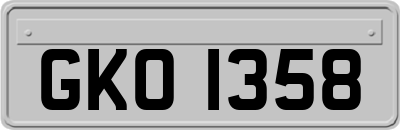 GKO 1358